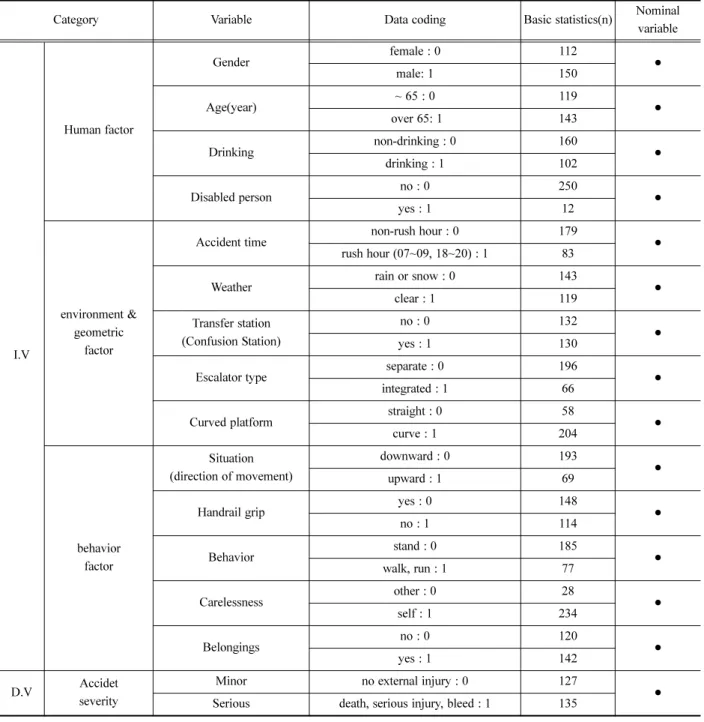 | Category | | Variable | Data coding | Basic statistics(n) | Nominal variable |
|---|---|---|---|---|---|
| I.V | Human factor | Gender | female : 0 | 112 | • |
| | | | male: 1 | 150 | |
| | | Age(year) | ~ 65 : 0 | 119 | • |
| | | | over 65: 1 | 143 | |
| | | Drinking | non-drinking : 0 | 160 | • |
| | | | drinking : 1 | 102 | |
| | | Disabled person | no : 0 | 250 | • |
| | | | yes : 1 | 12 | |
| | environment & geometric factor | Accident time | non-rush hour : 0 | 179 | • |
| | | | rush hour (07~09, 18~20) : 1 | 83 | |
| | | Weather | rain or snow : 0 | 143 | • |
| | | | clear : 1 | 119 | |
| | | Transfer station (Confusion Station) | no : 0 | 132 | • |
| | | | yes : 1 | 130 | |
| | | Escalator type | separate : 0 | 196 | • |
| | | | integrated : 1 | 66 | |
| | | Curved platform | straight : 0 | 58 | • |
| | | | curve : 1 | 204 | |
| | behavior factor | Situation (direction of movement) | downward : 0 | 193 | • |
| | | | upward : 1 | 69 | |
| | | Handrail grip | yes : 0 | 148 | • |
| | | | no : 1 | 114 | |
| | | Behavior | stand : 0 | 185 | • |
| | | | walk, run : 1 | 77 | |
| | | Carelessness | other : 0 | 28 | • |
| | | | self : 1 | 234 | |
| | | Belongings | no : 0 | 120 | • |
| | | | yes : 1 | 142 | |
| D.V | Accidet severity | Minor | no external injury : 0 | 127 | • |
| | | Serious | death, serious injury, bleed : 1 | 135 | |